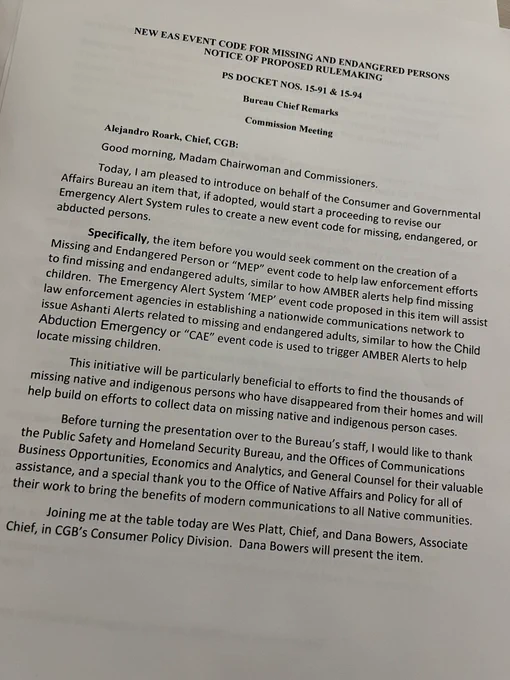 NEW EAS EVENT CODE FOR MISSING AND ENDANGERED PERSONS
NOTICE OF PROPOSED RULEMAKING

PS DOCKET NOS. 15-91 & 15-94

Bureau Chief Remarks

Commission Meeting

Alejandro Roark, Chief, CGB:

Good morning, Madam Chairwoman and Commissioners.

Today, I am pleased to introduce on behalf of the Consumer and Governmental Affairs Bureau an item that, if adopted, would start a proceeding to revise our Emergency Alert System rules to create a new event code for missing, endangered, or abducted persons.

Specifically, the item before you would seek comment on the creation of a Missing and Endangered Person or "MEP" event code to help law enforcement efforts to find missing and endangered adults, similar to how AMBER alerts help find missing children. The Emergency Alert System 'MEP' event code proposed in this item will assist law enforcement agencies in establishing a nationwide communications network to issue Ashanti Alerts related to missing and endangered adults, similar to how the Child Abduction Emergency or "CAE" event code is used to trigger AMBER Alerts to help locate missing children.

This initiative will be particularly beneficial to efforts to find the thousands of missing native and indigenous persons who have disappeared from their homes and will help build on efforts to collect data on missing native and indigenous person cases.

Before turning the presentation over to the Bureau's staff, I would like to thank the Public Safety and Homeland Security Bureau, and the Offices of Communications Business Opportunities, Economics and Analytics, and General Counsel for their valuable assistance, and a special thank you to the Office of Native Affairs and Policy for all of their work to bring the benefits of modern communications to all Native communities.

Joining me at the table today are Wes Platt, Chief, and Dana Bowers, Associate Chief, in CGB's Consumer Policy Division. Dana Bowers will present the item.